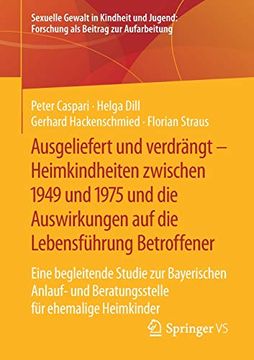 Sexuelle Gewalt in Kindheit und Jugend: Forschung als Beitrag zur Aufarbeitung

Peter Caspari · Helga Dill
Gerhard Hackenschmied · Florian Straus

Ausgeliefert und verdrängt – Heimkindheiten zwischen 1949 und 1975 und die Auswirkungen auf die Lebensführung Betroffener

Eine begleitende Studie zur Bayerischen Anlauf- und Beratungsstelle für ehemalige Heimkinder

Springer VS